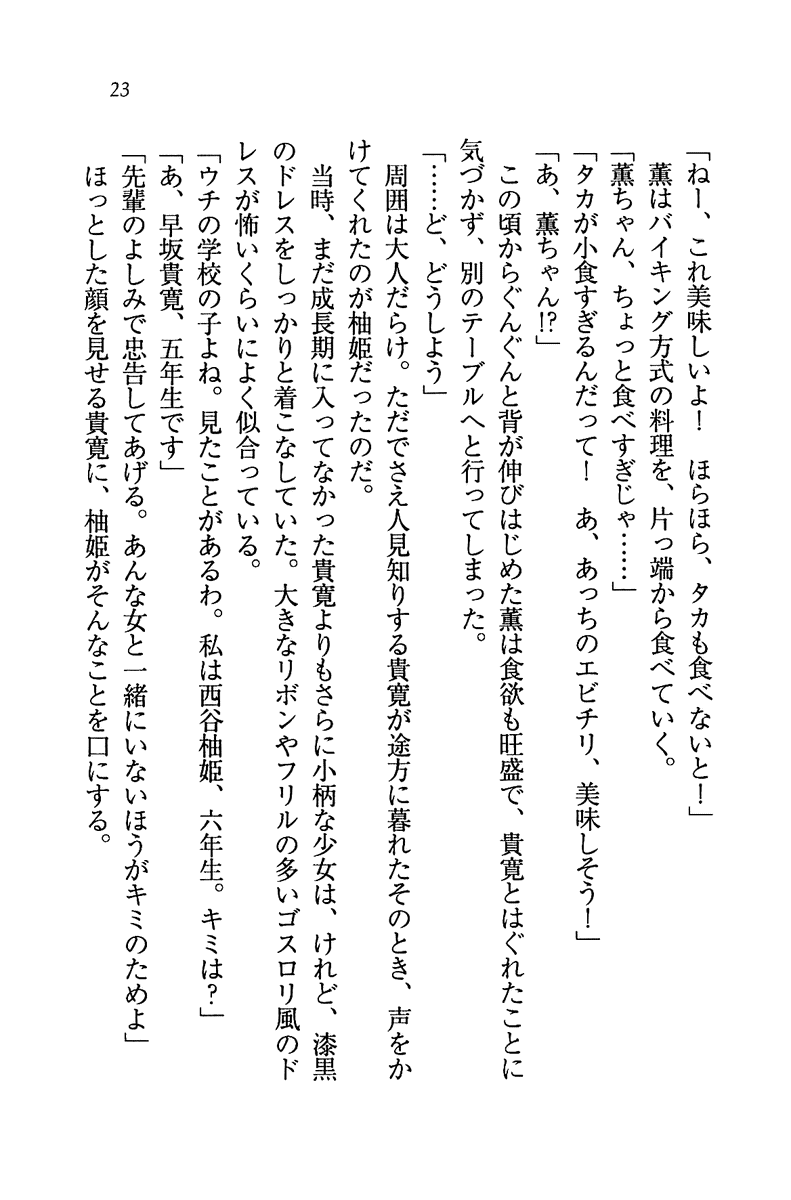 23

「ねー、これ美味しいよ！　ほらほら、タカも食べないと！」
薫はバイキング方式の料理を、片っ端から食べていく。
「薫ちゃん、ちょっと食べすぎじゃ……」
「タカが小食すぎるんだって！　あ、あっちのエビチリ、美味しそう！」
「あ、薫ちゃん!?」
この頃からぐんぐんと背が伸びはじめた薫は食欲も旺盛で、貴寛とはぐれたことに気づかず、別のテーブルへと行ってしまった。
「……ど、どうしよう」
周囲は大人だらけ。ただでさえ人見知りする貴寛が途方に暮れたそのとき、声をかけてくれたのが柚姫だったのだ。
当時、まだ成長期に入ってなかった貴寛よりもさらに小柄な少女は、けれど、漆黒のドレスをしっかりと着こなしていた。大きなリボンやフリルの多いゴスロリ風のドレスが怖いくらいによく似合っている。
「ウチの学校の子よね。見たことがあるわ。私は西谷柚姫、六年生。キミは?」
「あ、早坂貴寛、五年生です」
「先輩のよしみで忠告してあげる。あんな女と一緒にいないほうがキミのためよ」
ほっとした顔を見せる貴寛に、柚姫がそんなことを口にする。